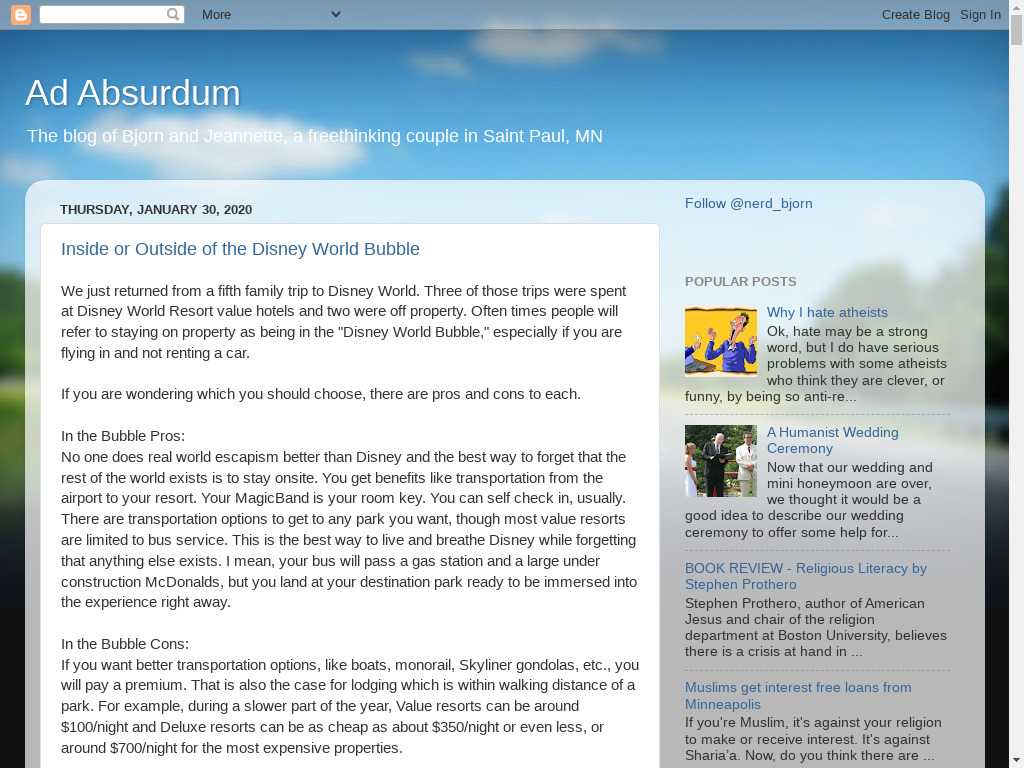 More

Create Blog Sign In

Ad Absurdum

The blog of Bjorn and Jeannette, a freethinking couple in Saint Paul, MN

THURSDAY, JANUARY 30, 2020

Inside or Outside of the Disney World Bubble

We just returned from a fifth family trip to Disney World. Three of those trips were spent at Disney World Resort value hotels and two were off property. Often times people will refer to staying on property as being in the "Disney World Bubble," especially if you are flying in and not renting a car.

If you are wondering which you should choose, there are pros and cons to each.

In the Bubble Pros:
No one does real world escapism better than Disney and the best way to forget that the rest of the world exists is to stay onsite. You get benefits like transportation from the airport to your resort. Your MagicBand is your room key. You can self check in, usually. There are transportation options to get to any park you want, though most value resorts are limited to bus service. This is the best way to live and breathe Disney while forgetting that anything else exists. I mean, your bus will pass a gas station and a large under construction McDonalds, but you land at your destination park ready to be immersed into the experience right away.

In the Bubble Cons:
If you want better transportation options, like boats, monorail, Skyliner gondolas, etc., you will pay a premium. That is also the case for lodging which is within walking distance of a park. For example, during a slower part of the year, Value resorts can be around $100/night and Deluxe resorts can be as cheap as about $350/night or even less, or around $700/night for the most expensive properties.

Follow @nerd_bjorn

POPULAR POSTS

Why I hate atheists
Ok, hate may be a strong word, but I do have serious problems with some atheists who think they are clever, or funny, by being so anti-re...

A Humanist Wedding Ceremony
Now that our wedding and mini honeymoon are over, we thought it would be a good idea to describe our wedding ceremony to offer some help for...

BOOK REVIEW - Religious Literacy by Stephen Prothero
Stephen Prothero, author of American Jesus and chair of the religion department at Boston University, believes there is a crisis at hand in ...

Muslims get interest free loans from Minneapolis
If you're Muslim, it's against your religion to make or receive interest. It's against Sharia'a. Now, do you think there are ...